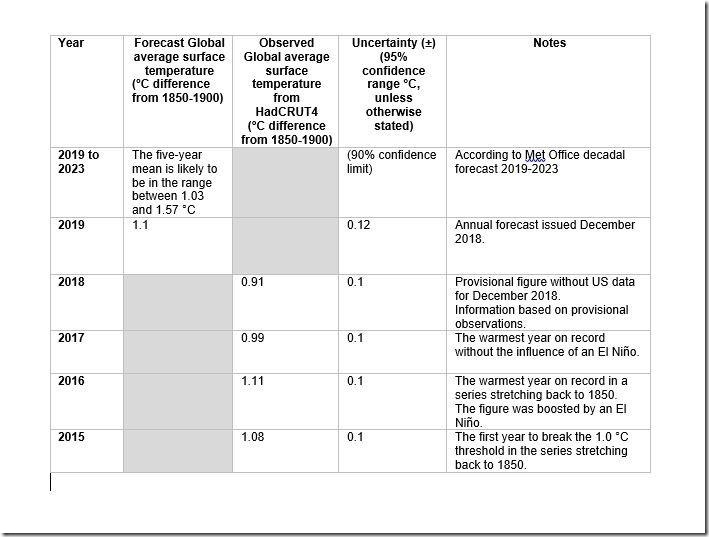 | Year | Forecast Global average surface temperature (°C difference from 1850-1900) | Observed Global average surface temperature from HadCRUT4 (°C difference from 1850-1900) | Uncertainty (±) (95% confidence range °C, unless otherwise stated) | Notes |
|---|---|---|---|---|
| 2019 to 2023 | The five-year mean is likely to be in the range between 1.03 and 1.57 °C | | (90% confidence limit) | According to Met Office decadal forecast 2019-2023 |
| 2019 | 1.1 | | 0.12 | Annual forecast issued December 2018. |
| 2018 | | 0.91 | 0.1 | Provisional figure without US data for December 2018. Information based on provisional observations. |
| 2017 | | 0.99 | 0.1 | The warmest year on record without the influence of an El Niño. |
| 2016 | | 1.11 | 0.1 | The warmest year on record in a series stretching back to 1850. The figure was boosted by an El Niño. |
| 2015 | | 1.08 | 0.1 | The first year to break the 1.0 °C threshold in the series stretching back to 1850. |